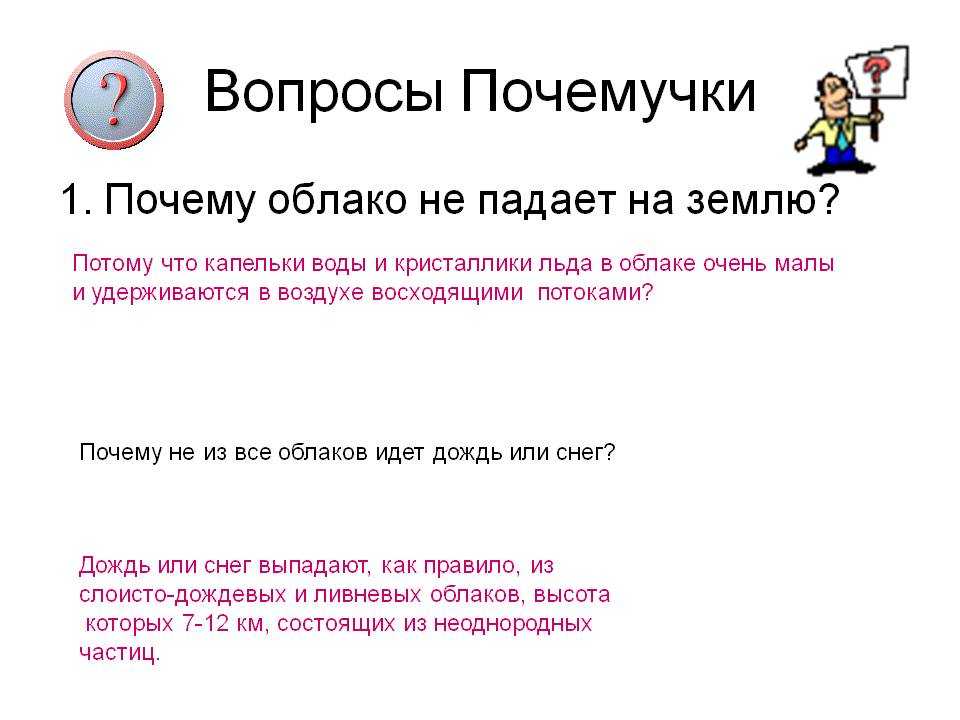 ?

Вопросы Почемучки

?

1. Почему облако не падает на землю?

Потому что капельки воды и кристаллики льда в облаке очень малы и удерживаются в воздухе восходящими потоками?

Почему не из все облаков идет дождь или снег?

Дождь или снег выпадают, как правило, из слоисто-дождевых и ливневых облаков, высота которых 7-12 км, состоящих из неоднородных частиц.